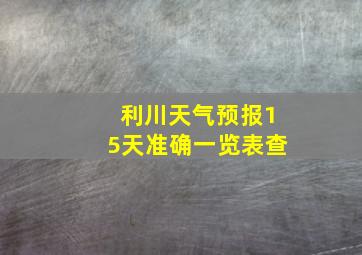 利川天气预报15天准确一览表查